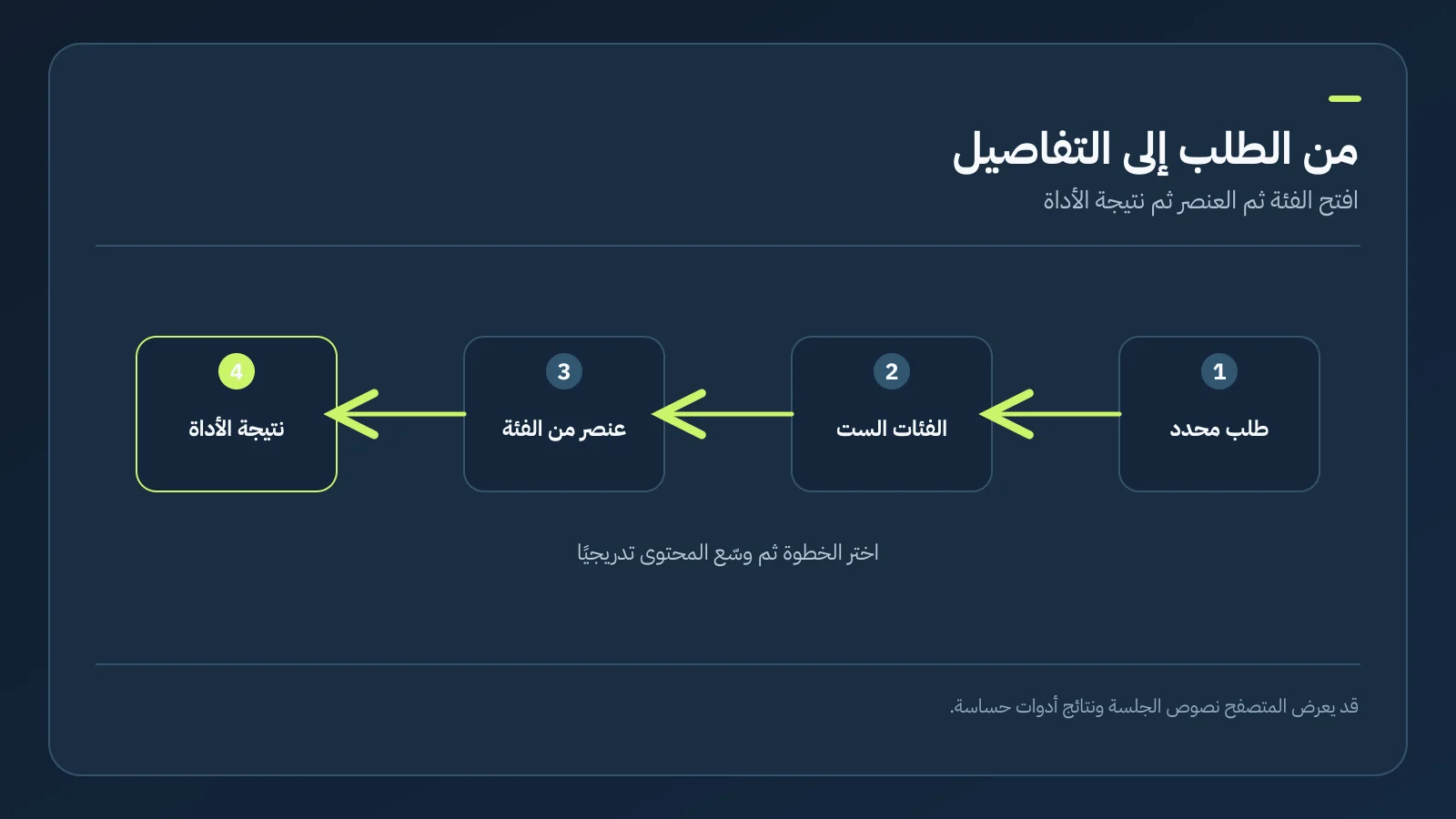 من الطلب إلى التفاصيل

افتح الفئة ثم العنصر ثم نتيجة الأداة

1
طلب محدد

2
الفئات الست

3
عنصر من الفئة

4
نتيجة الأداة

اختر الخطوة ثم وسّع المحتوى تدريجيًا

قد يعرض المتصفح نصوص الجلسة ونتائج أدوات حساسة.